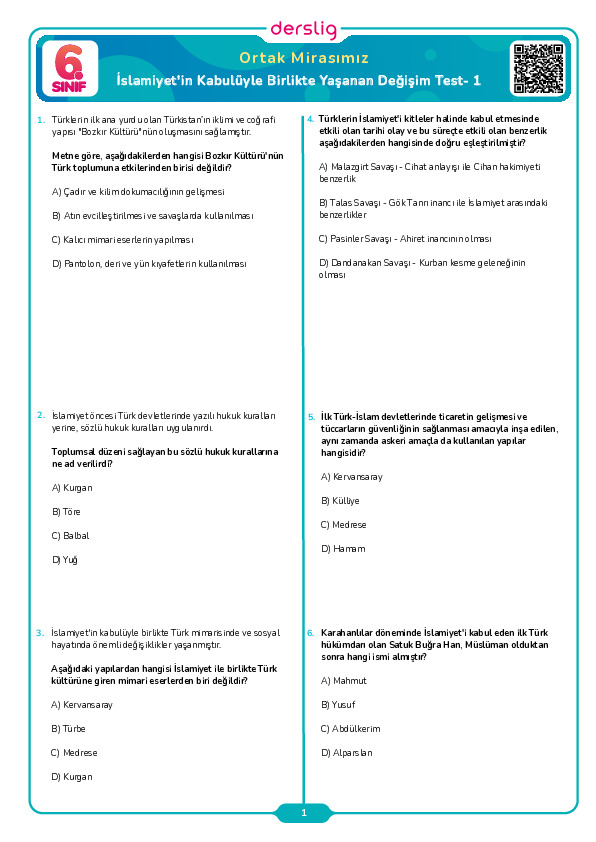 derslig

6. SINIF

Ortak Mirasımız

İslamiyet'in Kabulüyle Birlikte Yaşanan Değişim Test- 1

1. Türklerin ilk ana yurdu olan Türkistan'ın iklimi ve coğrafi yapısı "Bozkır Kültürü"nün oluşmasını sağlamıştır.

Metne göre, aşağıdakilerden hangisi Bozkır Kültürü'nün Türk toplumuna etkilerinden birisi değildir?

A) Çadır ve kilim dokumacılığının gelişmesi

B) Atın evcilleştirilmesi ve savaşlarda kullanılması

C) Kalıcı mimari eserlerin yapılması

D) Pantolon, deri ve yün kıyafetlerin kullanılması

2. İslamiyet öncesi Türk devletlerinde yazılı hukuk kuralları yerine, sözlü hukuk kuralları uygulanırdı.

Toplumsal düzeni sağlayan bu sözlü hukuk kurallarına ne ad verilirdi?

A) Kurgan

B) Töre

C) Balbal

D) Yuğ

3. İslamiyet'in kabulüyle birlikte Türk mimarisinde ve sosyal hayatında önemli değişiklikler yaşanmıştır.

Aşağıdaki yapılardan hangisi İslamiyet ile birlikte Türk kültürüne giren mimari eserlerden biri değildir?

A) Kervansaray

B) Türbe

C) Medrese

D) Kurgan

4. Türklerin İslamiyet'i kitleler halinde kabul etmesinde etkili olan tarihi olay ve bu süreçte etkili olan benzerlik aşağıdakilerden hangisinde doğru eşleştirilmiştir?

A) Malazgirt Savaşı - Cihat anlayışı ile Cihan hakimiyeti benzerlik

B) Talas Savaşı - Gök Tanrı inancı ile İslamiyet arasındaki benzerlikler

C) Pasinler Savaşı - Ahiret inancının olması

D) Dandanakan Savaşı - Kurban kesme geleneğinin olması

5. İlk Türk-İslam devletlerinde ticaretin gelişmesi ve tüccarların güvenliğinin sağlanması amacıyla inşa edilen, aynı zamanda askeri amaçla da kullanılan yapılar hangisidir?

A) Kervansaray

B) Külliye

C) Medrese

D) Hamam

6. Karahanlılar döneminde İslamiyet'i kabul eden ilk Türk hükümdarı olan Satuk Buğra Han, Müslüman olduktan sonra hangi ismi almıştır?

A) Mahmut

B) Yusuf

C) Abdülkerim

D) Alparslan

1